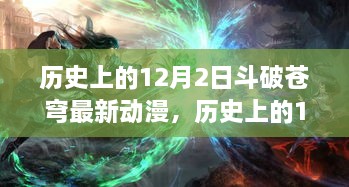 历史上的12月2日斗破苍穹最新动漫，历史上的1